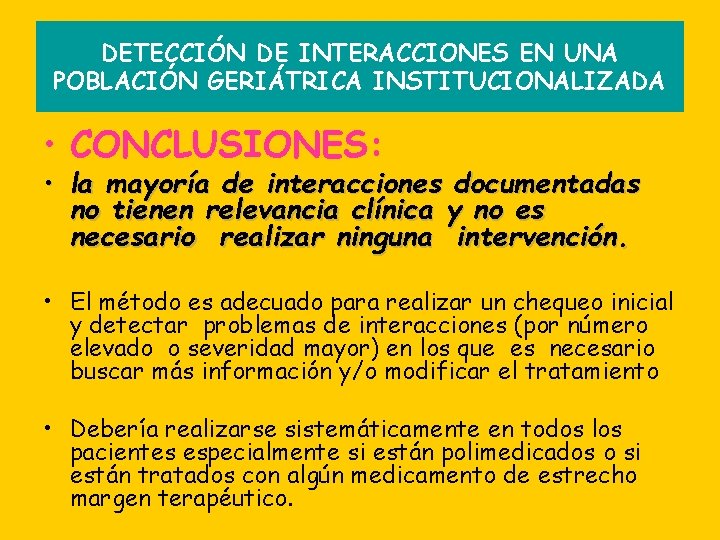 DETECCIÓN DE INTERACCIONES EN UNA POBLACIÓN GERIÁTRICA INSTITUCIONALIZADA

• CONCLUSIONES:

• la mayoría de interacciones documentadas no tienen relevancia clínica y no es necesario realizar ninguna intervención.

• El método es adecuado para realizar un chequeo inicial y detectar problemas de interacciones (por número elevado o severidad mayor) en los que es necesario buscar más información y/o modificar el tratamiento

• Debería realizarse sistemáticamente en todos los pacientes especialmente si están polimedicados o si están tratados con algún medicamento de estrecho margen terapéutico.